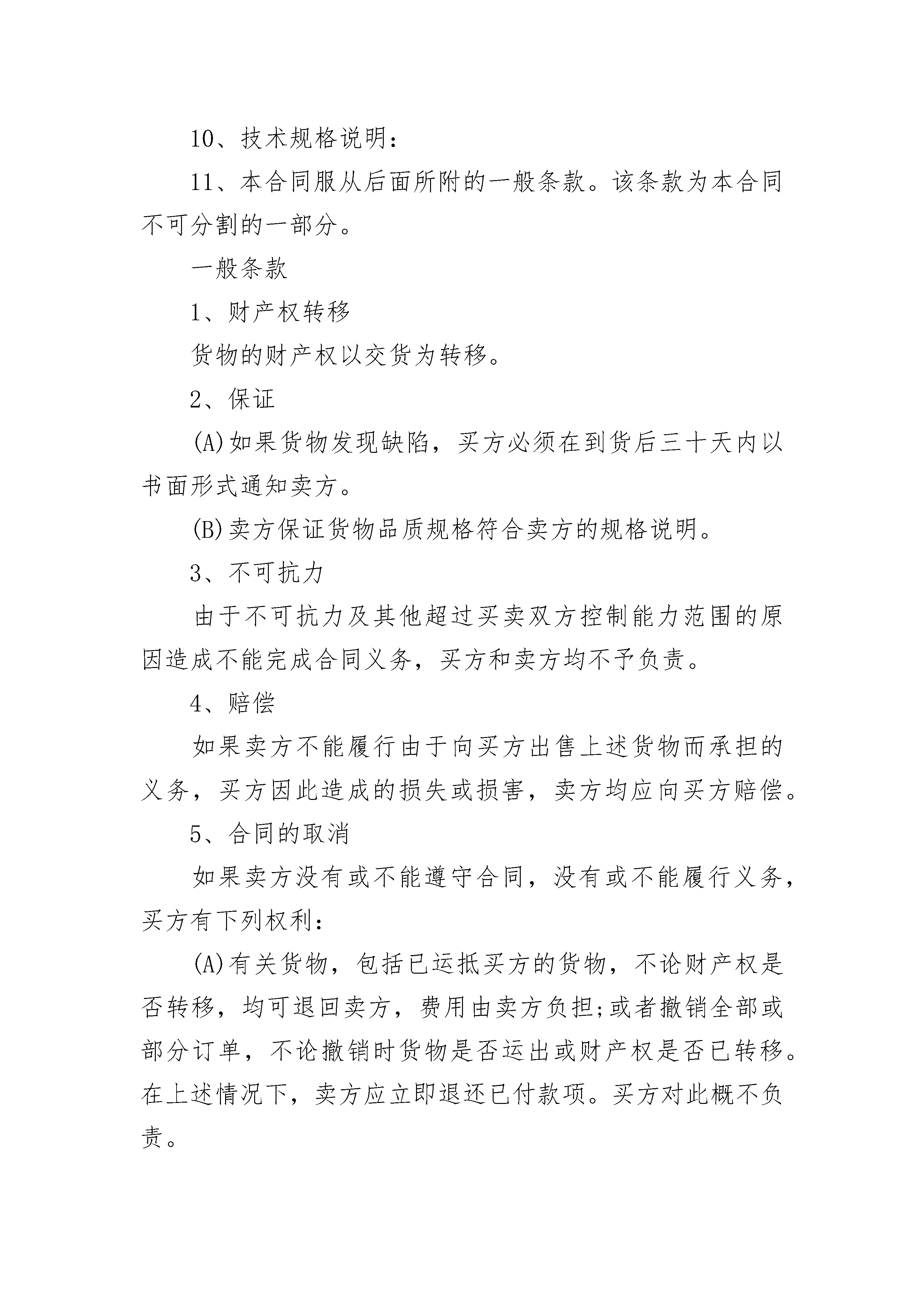 10、技术规格说明：

11、本合同服从后面所附的一般条款。该条款为本合同不可分割的一部分。

一般条款

1、财产权转移

货物的财产权以交货为转移。

2、保证

(A)如果货物发现缺陷，买方必须在到货后三十天内以书面形式通知卖方。

(B)卖方保证货物品质规格符合卖方的规格说明。

3、不可抗力

由于不可抗力及其他超过买卖双方控制能力范围的原因造成不能完成合同义务，买方和卖方均不予负责。

4、赔偿

如果卖方不能履行由于向买方出售上述货物而承担的义务，买方因此造成的损失或损害，卖方均应向买方赔偿。

5、合同的取消

如果卖方没有或不能遵守合同，没有或不能履行义务，买方有下列权利：

(A)有关货物，包括已运抵买方的货物，不论财产权是否转移，均可退回卖方，费用由卖方负担;或者撤销全部或部分订单，不论撤销时货物是否运出或财产权是否已转移。在上述情况下，卖方应立即退还已付款项。买方对此概不负责。